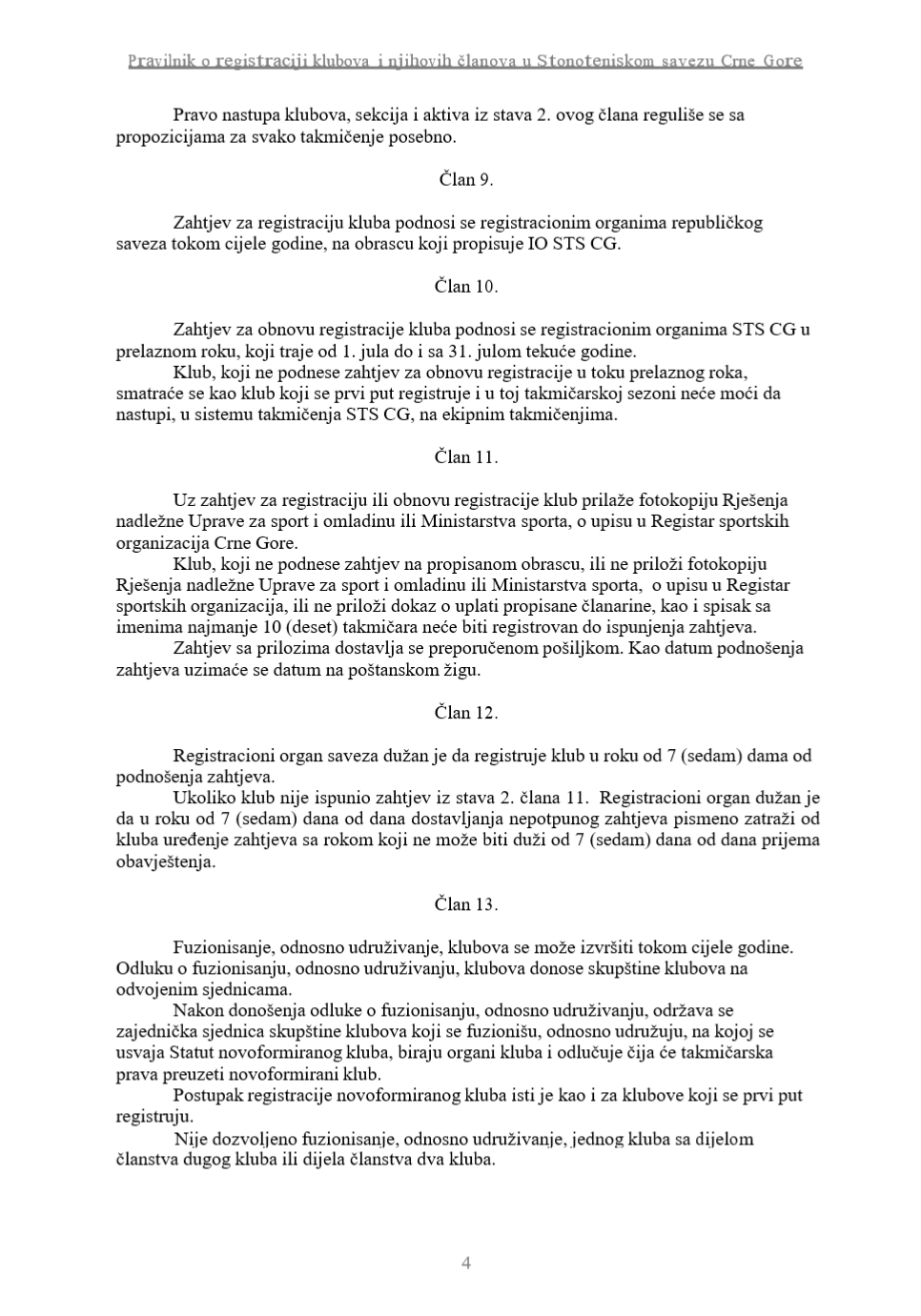 Pravilnik o registraciji klubova i njihovih članova u Stonoteniskom savezu Crne Gore

Pravo nastupa klubova, sekcija i aktiva iz stava 2. ovog člana reguliše se sa propozicijama za svako takmičenje posebno.

Član 9.

Zahtjev za registraciju kluba podnosi se registracionim organima republičkog saveza tokom cijele godine, na obrascu koji propisuje IO STS CG.

Član 10.

Zahtjev za obnovu registracije kluba podnosi se registracionim organima STS CG u prelaznom roku, koji traje od 1. jula do i sa 31. julom tekuće godine.
Klub, koji ne podnese zahtjev za obnovu registracije u toku prelaznog roka, smatraće se kao klub koji se prvi put registruje i u toj takmičarskoj sezoni neće moći da nastupi, u sistemu takmičenja STS CG, na ekipnim takmičenjima.

Član 11.

Uz zahtjev za registraciju ili obnovu registracije klub prilaže fotokopiju Rješenja nadležne Uprave za sport i omladinu ili Ministarstva sporta, o upisu u Registar sportskih organizacija Crne Gore.
Klub, koji ne podnese zahtjev na propisanom obrascu, ili ne priloži fotokopiju Rješenja nadležne Uprave za sport i omladinu ili Ministarstva sporta, o upisu u Registar sportskih organizacija, ili ne priloži dokaz o uplati propisane članarine, kao i spisak sa imenima najmanje 10 (deset) takmičara neće biti registrovan do ispunjenja zahtjeva.
Zahtjev sa prilozima dostavlja se preporučenom pošiljkom. Kao datum podnošenja zahtjeva uzimaće se datum na poštanskom žigu.

Član 12.

Registracioni organ saveza dužan je da registruje klub u roku od 7 (sedam) dama od podnošenja zahtjeva.
Ukoliko klub nije ispunio zahtjev iz stava 2. člana 11. Registracioni organ dužan je da u roku od 7 (sedam) dana od dana dostavljanja nepotpunog zahtjeva pismeno zatraži od kluba uređenje zahtjeva sa rokom koji ne može biti duži od 7 (sedam) dana od dana prijema obavještenja.

Član 13.

Fuzionisanje, odnosno udruživanje, klubova se može izvršiti tokom cijele godine. Odluku o fuzionisanju, odnosno udruživanju, klubova donose skupštine klubova na odvojenim sjednicama.
Nakon donošenja odluke o fuzionisanju, odnosno udruživanju, održava se zajednička sjednica skupštine klubova koji se fuzionišu, odnosno udružuju, na kojoj se usvaja Statut novoformiranog kluba, biraju organi kluba i odlučuje čija će takmičarska prava preuzeti novoformirani klub.
Postupak registracije novoformiranog kluba isti je kao i za klubove koji se prvi put registruju.
Nije dozvoljeno fuzionisanje, odnosno udruživanje, jednog kluba sa dijelom članstva dugog kluba ili dijela članstva dva kluba.

4